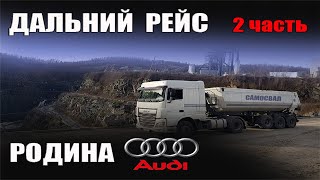 ДАЛЬНИЙ РЕЙС 2 часть

САМОСВАЛ

РОДИНА Audi